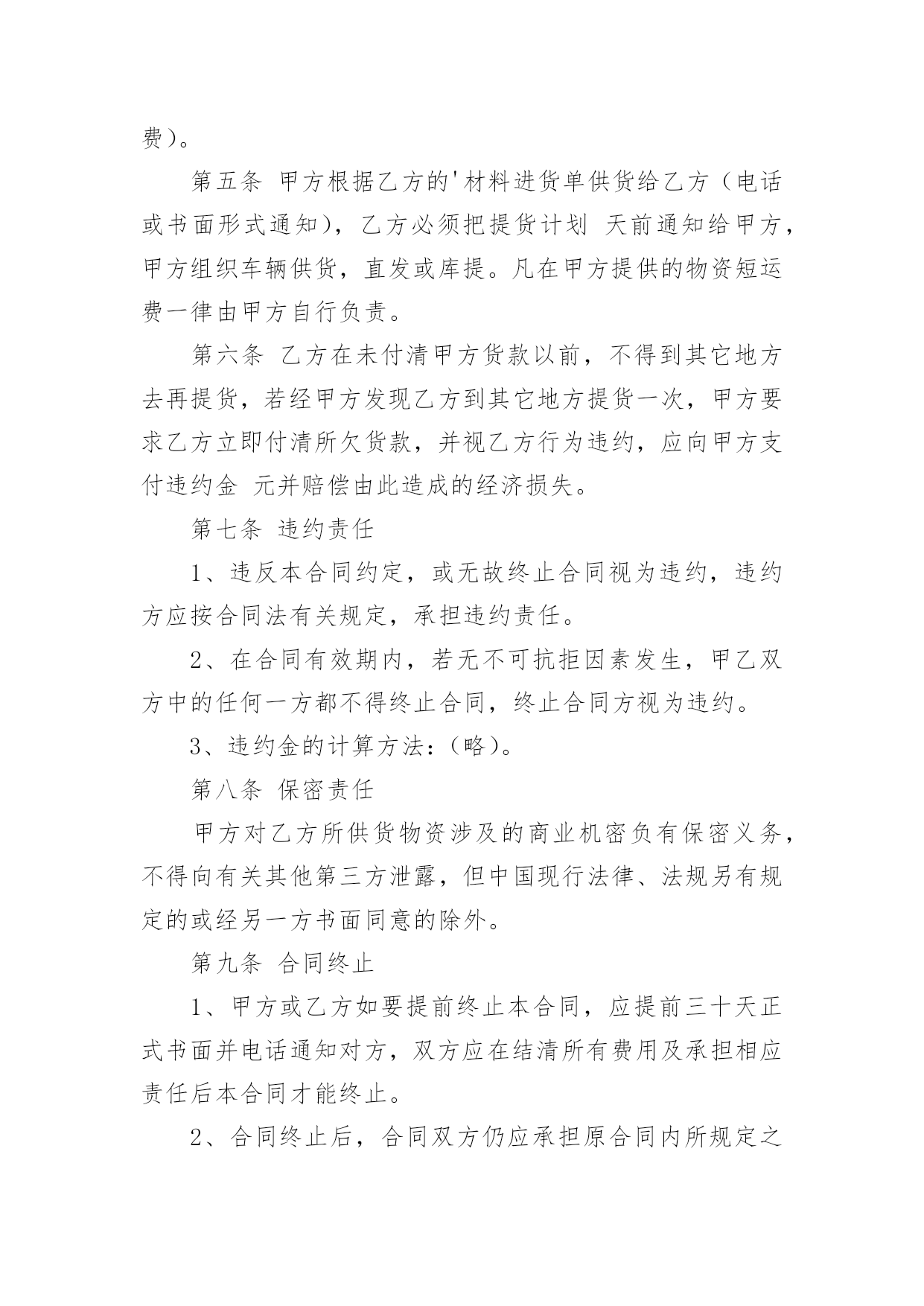 费）。

第五条 甲方根据乙方的'材料进货单供货给乙方（电话或书面形式通知），乙方必须把提货计划 天前通知给甲方，甲方组织车辆供货，直发或库提。凡在甲方提供的物资短运费一律由甲方自行负责。

第六条 乙方在未付清甲方货款以前，不得到其它地方去再提货，若经甲方发现乙方到其它地方提货一次，甲方要求乙方立即付清所欠货款，并视乙方行为违约，应向甲方支付违约金 元并赔偿由此造成的经济损失。

第七条 违约责任

1、违反本合同约定，或无故终止合同视为违约，违约方应按合同法有关规定，承担违约责任。

2、在合同有效期内，若无不可抗拒因素发生，甲乙双方中的任何一方都不得终止合同，终止合同方视为违约。

3、违约金的计算方法：（略）。

第八条 保密责任

甲方对乙方所供货物资涉及的商业机密负有保密义务，不得向有关其他第三方泄露，但中国现行法律、法规另有规定的或经另一方书面同意的除外。

第九条 合同终止

1、甲方或乙方如要提前终止本合同，应提前三十天正式书面并电话通知对方，双方应在结清所有费用及承担相应责任后本合同才能终止。

2、合同终止后，合同双方仍应承担原合同内所规定之